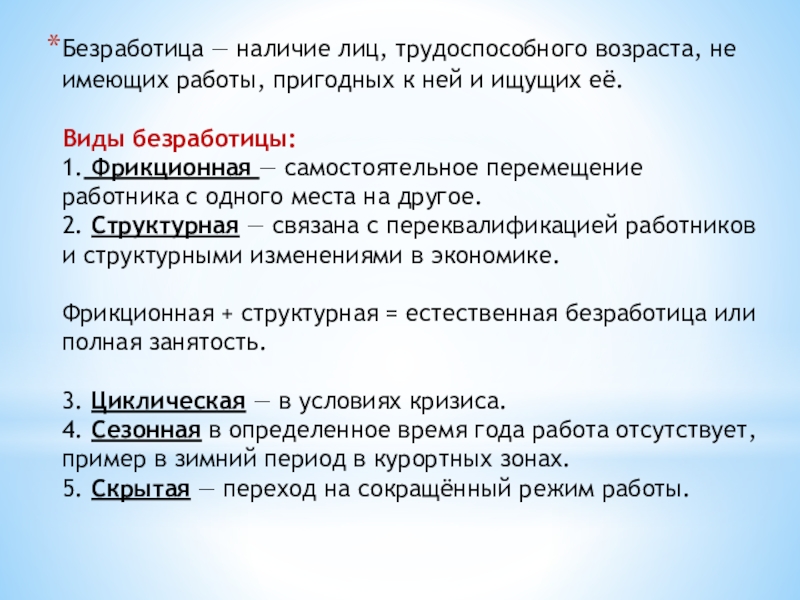 *Безработица — наличие лиц, трудоспособного возраста, не имеющих работы, пригодных к ней и ищущих её.

Виды безработицы:
1. Фрикционная — самостоятельное перемещение работника с одного места на другое.
2. Структурная — связана с переквалификацией работников и структурными изменениями в экономике.

Фрикционная + структурная = естественная безработица или полная занятость.

3. Циклическая — в условиях кризиса.
4. Сезонная в определенное время года работа отсутствует, пример в зимний период в курортных зонах.
5. Скрытая — переход на сокращённый режим работы.